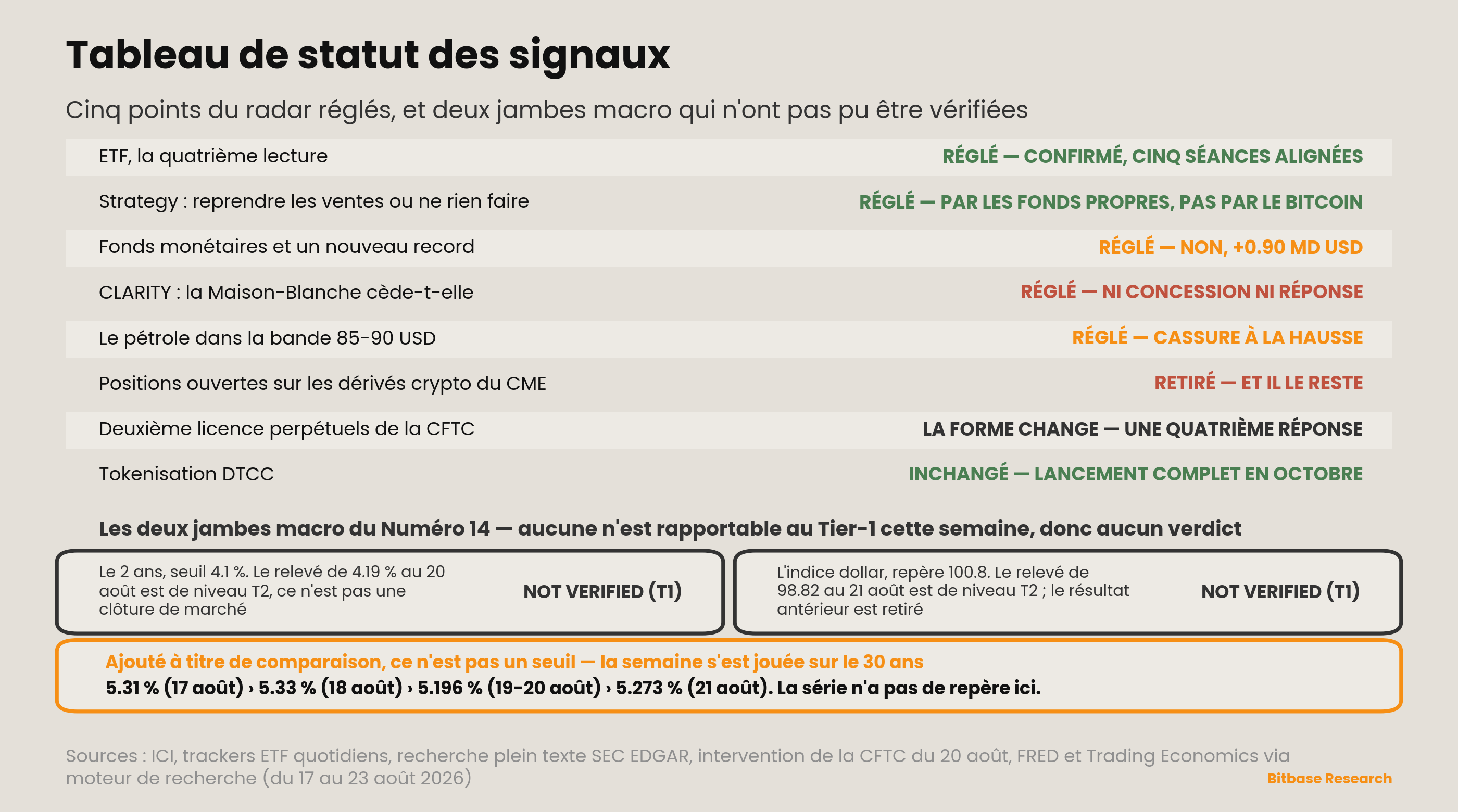 Tableau de statut des signaux

Cinq points du radar réglés, et deux jambes macro qui n'ont pas pu être vérifiées

| | |
|---|---|
| ETF, la quatrième lecture | RÉGLÉ — CONFIRMÉ, CINQ SÉANCES ALIGNÉES |
| Strategy : reprendre les ventes ou ne rien faire | RÉGLÉ — PAR LES FONDS PROPRES, PAS PAR LE BITCOIN |
| Fonds monétaires et un nouveau record | RÉGLÉ — NON, +0.90 MD USD |
| CLARITY : la Maison-Blanche cède-t-elle | RÉGLÉ — NI CONCESSION NI RÉPONSE |
| Le pétrole dans la bande 85-90 USD | RÉGLÉ — CASSURE À LA HAUSSE |
| Positions ouvertes sur les dérivés crypto du CME | RETIRÉ — ET IL LE RESTE |
| Deuxième licence perpétuels de la CFTC | LA FORME CHANGE — UNE QUATRIÈME RÉPONSE |
| Tokenisation DTCC | INCHANGÉ — LANCEMENT COMPLET EN OCTOBRE |

Les deux jambes macro du Numéro 14 — aucune n'est rapportable au Tier-1 cette semaine, donc aucun verdict

Le 2 ans, seuil 4.1 %. Le relevé de 4.19 % au 20 août est de niveau T2, ce n'est pas une clôture de marché
NOT VERIFIED (T1)

L'indice dollar, repère 100.8. Le relevé de 98.82 au 21 août est de niveau T2 ; le résultat antérieur est retiré
NOT VERIFIED (T1)

Ajouté à titre de comparaison, ce n'est pas un seuil — la semaine s'est jouée sur le 30 ans
5.31 % (17 août) › 5.33 % (18 août) › 5.196 % (19-20 août) › 5.273 % (21 août). La série n'a pas de repère ici.

Sources : ICI, trackers ETF quotidiens, recherche plein texte SEC EDGAR, intervention de la CFTC du 20 août, FRED et Trading Economics via moteur de recherche (du 17 au 23 août 2026)

Bitbase Research